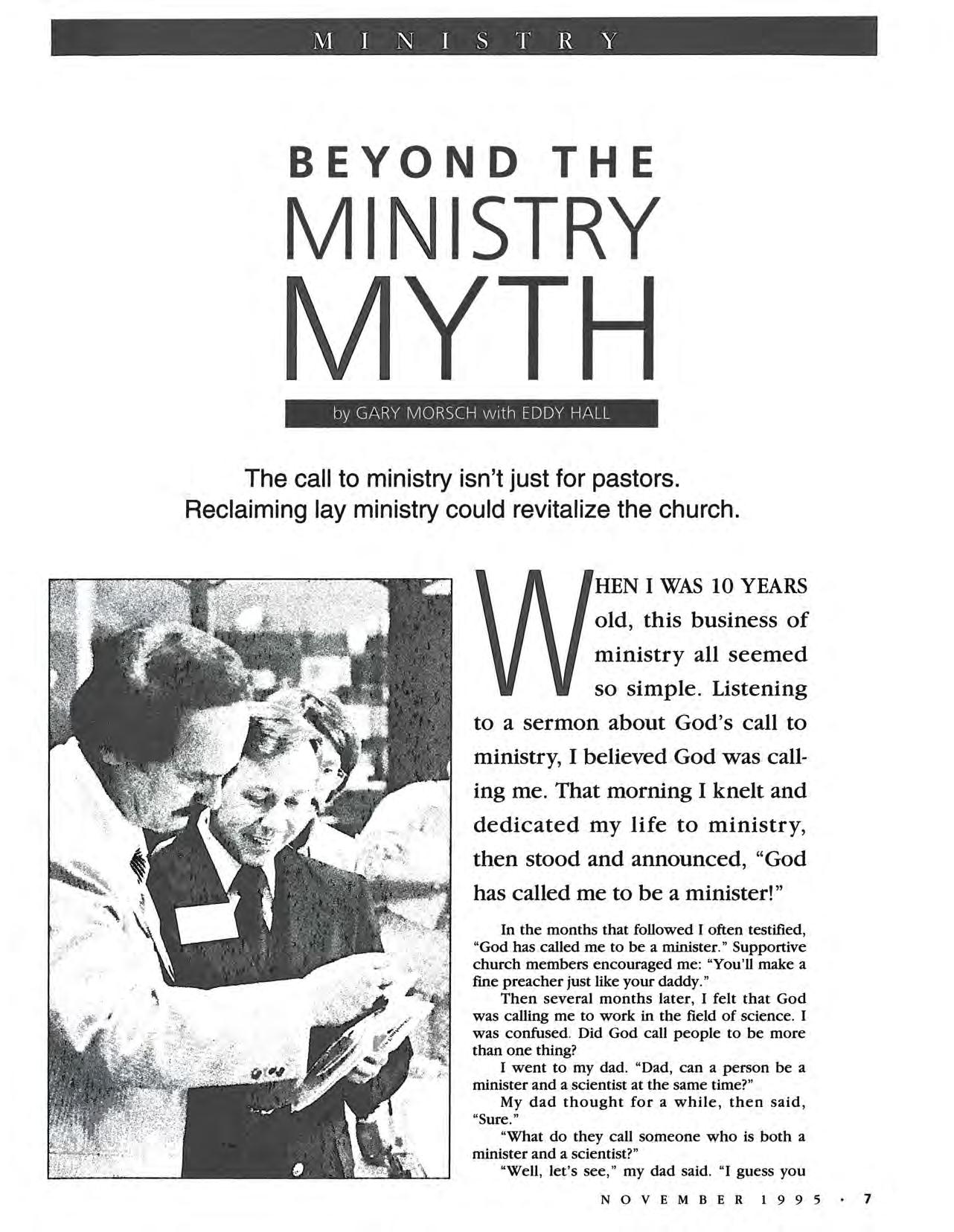 MINISTRY

BEYOND THE MINISTRY MYTH

by GARY MORSCH with EDDY HALL

The call to ministry isn't just for pastors. Reclaiming lay ministry could revitalize the church.

WHEN I WAS 10 YEARS old, this business of ministry all seemed so simple. Listening to a sermon about God's call to ministry, I believed God was calling me. That morning I knelt and dedicated my life to ministry, then stood and announced, "God has called me to be a minister!"

In the months that followed I often testified, "God has called me to be a minister." Supportive church members encouraged me: "You'll make a fine preacher just like your daddy."

Then several months later, I felt that God was calling me to work in the field of science. I was confused. Did God call people to be more than one thing?

I went to my dad. "Dad, can a person be a minister and a scientist at the same time?"

My dad thought for a while, then said, "Sure."

"What do they call someone who is both a minister and a scientist?"

"Well, let's see," my dad said. "I guess you

NOVEMBER 1995 · 7